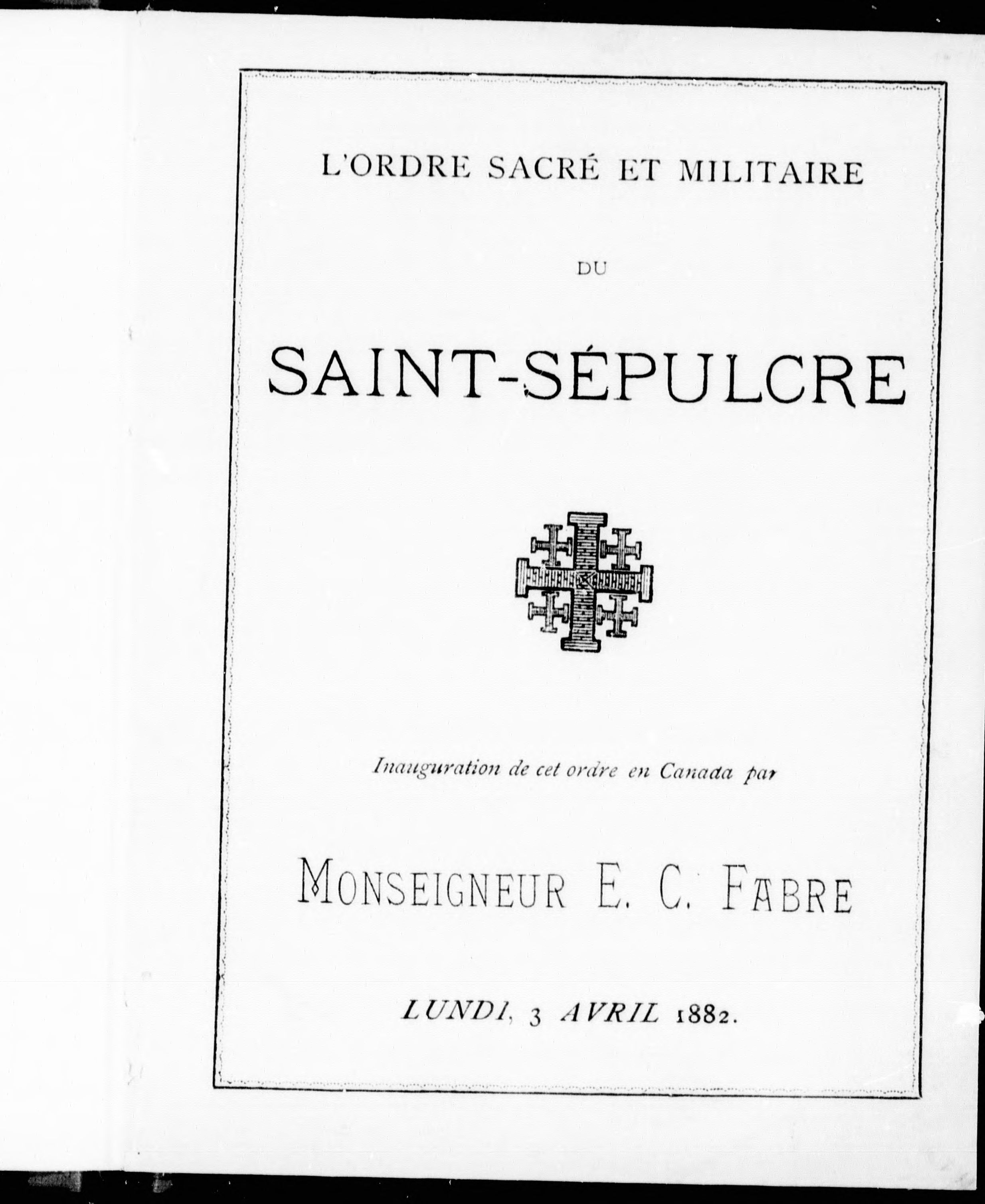 L'ORDRE SACRÉ ET MILITAIRE

DU

SAINT-SÉPULCRE

Inauguration de cet ordre en Canada par

MONSEIGNEUR E. C. FABRE

LUNDI, 3 AVRIL 1882.